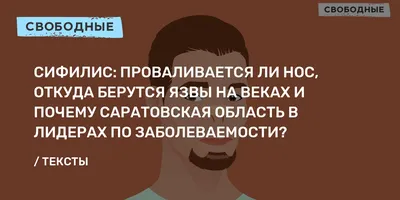 СВОБОДНЫЕ

СВОБОДНЫЕ

СИФИЛИС: ПРОВАЛИВАЕТСЯ ЛИ НОС, ОТКУДА БЕРУТСЯ ЯЗВЫ НА ВЕКАХ И ПОЧЕМУ САРАТОВСКАЯ ОБЛАСТЬ В ЛИДЕРАХ ПО ЗАБОЛЕВАЕМОСТИ?

/ ТЕКСТЫ